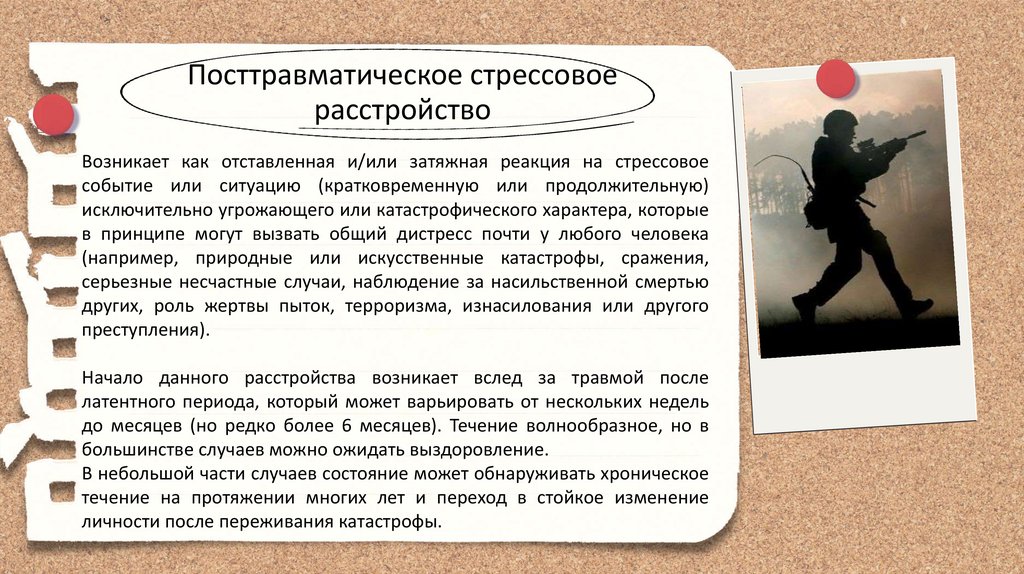 Посттравматическое стрессовое расстройство

Возникает как отставленная и/или затяжная реакция на стрессовое событие или ситуацию (кратковременную или продолжительную) исключительно угрожающего или катастрофического характера, которые в принципе могут вызвать общий дистресс почти у любого человека (например, природные или искусственные катастрофы, сражения, серьезные несчастные случаи, наблюдение за насильственной смертью других, роль жертвы пыток, терроризма, изнасилования или другого преступления).

Начало данного расстройства возникает вслед за травмой после латентного периода, который может варьировать от нескольких недель до месяцев (но редко более 6 месяцев). Течение волнообразное, но в большинстве случаев можно ожидать выздоровление.
В небольшой части случаев состояние может обнаруживать хроническое течение на протяжении многих лет и переход в стойкое изменение личности после переживания катастрофы.